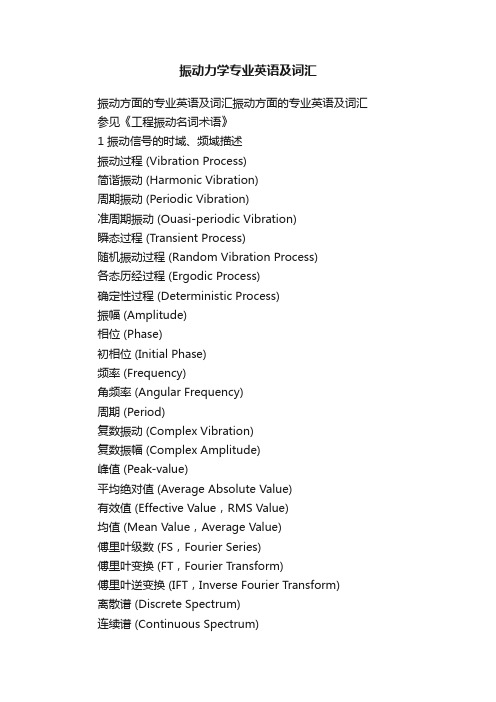 振动力学专业英语及词汇

振动方面的专业英语及词汇振动方面的专业英语及词汇
参见《工程振动名词术语》
1 振动信号的时域、频域描述
振动过程 (Vibration Process)
简谐振动 (Harmonic Vibration)
周期振动 (Periodic Vibration)
准周期振动 (Ouasi-periodic Vibration)
瞬态过程 (Transient Process)
随机振动过程 (Random Vibration Process)
各态历经过程 (Ergodic Process)
确定性过程 (Deterministic Process)
振幅 (Amplitude)
相位 (Phase)
初相位 (Initial Phase)
频率 (Frequency)
角频率 (Angular Frequency)
周期 (Period)
复数振动 (Complex Vibration)
复数振幅 (Complex Amplitude)
峰值 (Peak-value)
平均绝对值 (Average Absolute Value)
有效值 (Effective Value，RMS Value)
均值 (Mean Value，Average Value)
傅里叶级数 (FS，Fourier Series)
傅里叶变换 (FT，Fourier Transform)
傅里叶逆变换 (IFT，Inverse Fourier Transform)
离散谱 (Discrete Spectrum)
连续谱 (Continuous Spectrum)